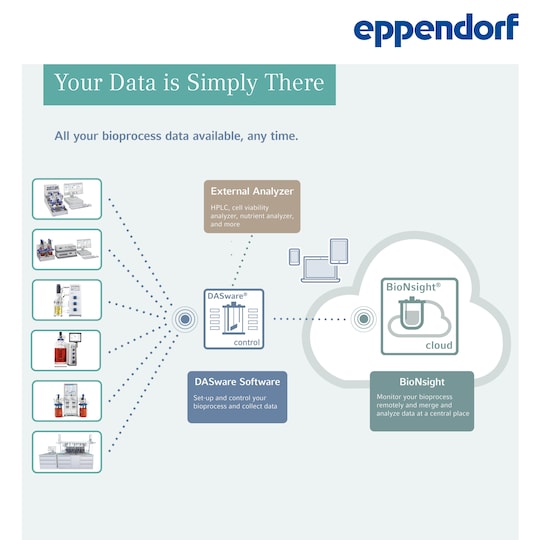 eppendorf

Your Data is Simply There

All your bioprocess data available, any time.

External Analyzer

HPLC, cell viability analyzer, nutrient analyzer, and more

DASware®

control

BioNsight®

cloud

DASware Software

Set-up and control your bioprocess and collect data

BioNsight

Monitor your bioprocess remotely and merge and analyze data at a central place